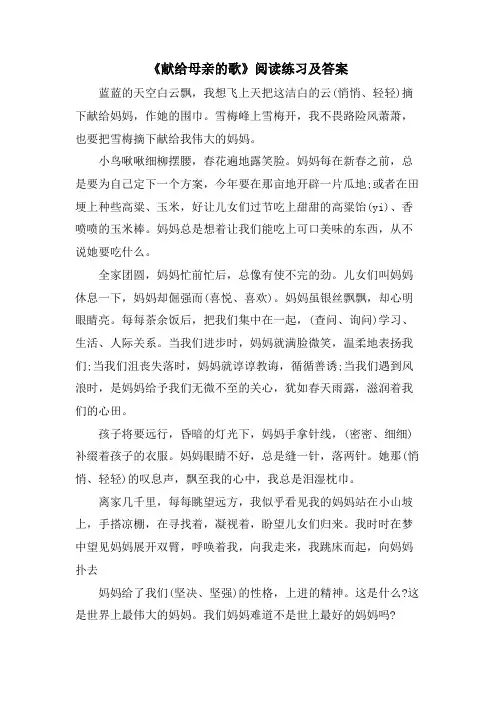 《献给母亲的歌》阅读练习及答案

蓝蓝的天空白云飘，我想飞上天把这洁白的云(悄悄、轻轻)摘下献给妈妈，作她的围巾。雪梅峰上雪梅开，我不畏路险风萧萧，也要把雪梅摘下献给我伟大的妈妈。

小鸟啾啾细柳摆腰，春花遍地露笑脸。妈妈每在新春之前，总是要为自己定下一个方案，今年要在那亩地开辟一片瓜地;或者在田埂上种些高粱、玉米，好让儿女们过节吃上甜甜的高粱饴(yi)、香喷喷的玉米棒。妈妈总是想着让我们能吃上可口美味的东西，从不说她要吃什么。

全家团圆，妈妈忙前忙后，总像有使不完的劲。儿女们叫妈妈休息一下，妈妈却倔强而(喜悦、喜欢)。妈妈虽银丝飘飘，却心明眼睛亮。每每茶余饭后，把我们集中在一起，(查问、询问)学习、生活、人际关系。当我们进步时，妈妈就满脸微笑，温柔地表扬我们;当我们沮丧失落时，妈妈就谆谆教诲，循循善诱;当我们遇到风浪时，是妈妈给予我们无微不至的关心，犹如春天雨露，滋润着我们的心田。

孩子将要远行，昏暗的灯光下，妈妈手拿针线，(密密、细细)补缀着孩子的衣服。妈妈眼睛不好，总是缝一针，落两针。她那(悄悄、轻轻)的叹息声，飘至我的心中，我总是泪湿枕巾。

离家几千里，每每眺望远方，我似乎看见我的妈妈站在小山坡上，手搭凉棚，在寻找着，凝视着，盼望儿女们归来。我时时在梦中望见妈妈展开双臂，呼唤着我，向我走来，我跳床而起，向妈妈扑去

妈妈给了我们(坚决、坚强)的性格，上进的精神。这是什么?这是世界上最伟大的妈妈。我们妈妈难道不是世上最好的妈妈吗?